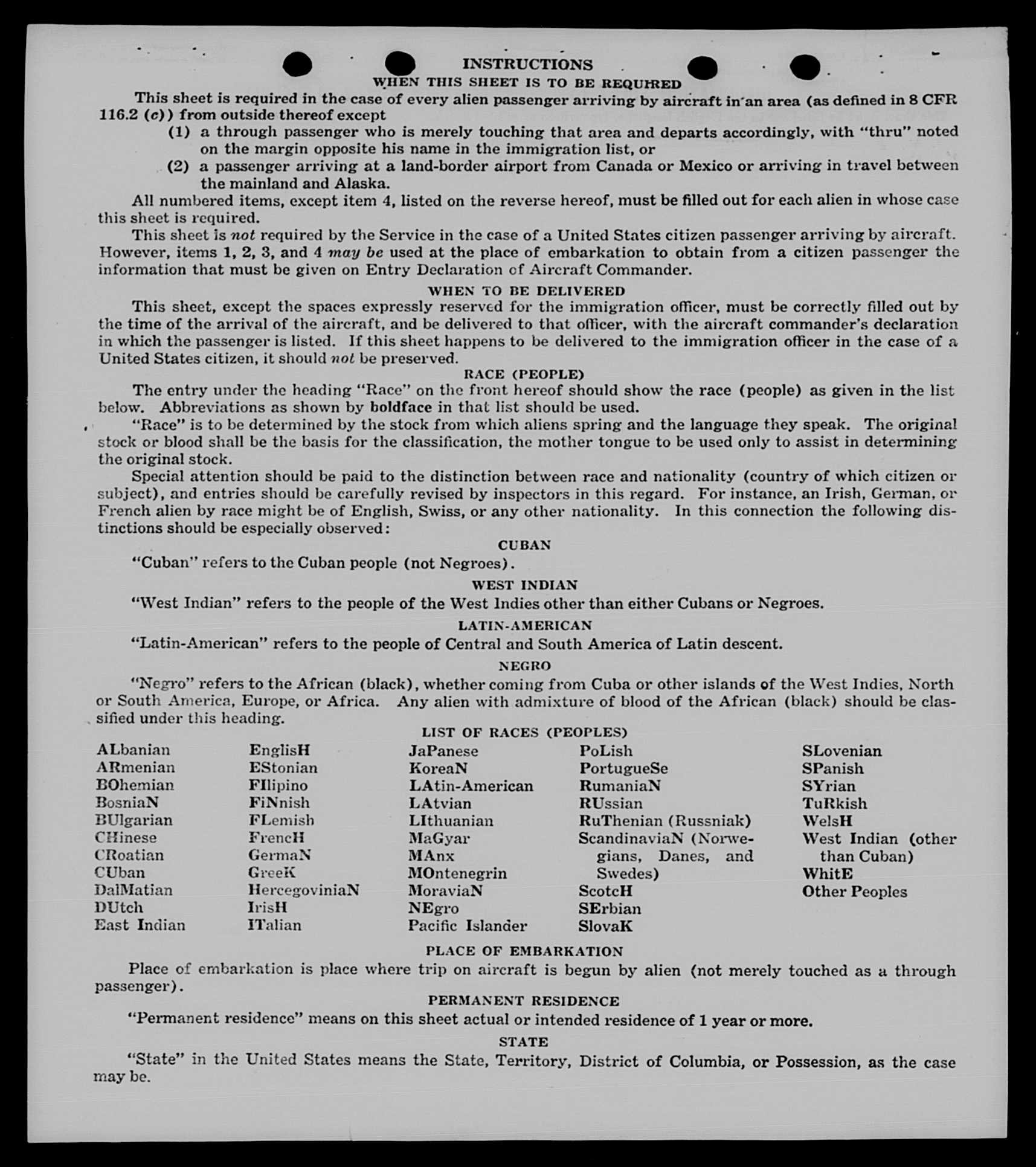 INSTRUCTIONS

WHEN THIS SHEET IS TO BE REQUIRED

This sheet is required in the case of every alien passenger arriving by aircraft in an area (as defined in 8 CFR 116.2 (c)) from outside thereof except

(1) a through passenger who is merely touching that area and departs accordingly, with "thru" noted on the margin opposite his name in the immigration list, or

(2) a passenger arriving at a land-border airport from Canada or Mexico or arriving in travel between the mainland and Alaska.

All numbered items, except item 4, listed on the reverse hereof, must be filled out for each alien in whose case this sheet is required.

This sheet is not required by the Service in the case of a United States citizen passenger arriving by aircraft. However, items 1, 2, 3, and 4 may be used at the place of embarkation to obtain from a citizen passenger the information that must be given on Entry Declaration of Aircraft Commander.

WHEN TO BE DELIVERED

This sheet, except the spaces expressly reserved for the immigration officer, must be correctly filled out by the time of the arrival of the aircraft, and be delivered to that officer, with the aircraft commander's declaration in which the passenger is listed. If this sheet happens to be delivered to the immigration officer in the case of a United States citizen, it should not be preserved.

RACE (PEOPLE)

The entry under the heading "Race" on the front hereof should show the race (people) as given in the list below. Abbreviations as shown by boldface in that list should be used.

"Race" is to be determined by the stock from which aliens spring and the language they speak. The original stock or blood shall be the basis for the classification, the mother tongue to be used only to assist in determining the original stock.

Special attention should be paid to the distinction between race and nationality (country of which citizen or subject), and entries should be carefully revised by inspectors in this regard. For instance, an Irish, German, or French alien by race might be of English, Swiss, or any other nationality. In this connection the following distinctions should be especially observed:

CUBAN

"Cuban" refers to the Cuban people (not Negroes).

WEST INDIAN

"West Indian" refers to the people of the West Indies other than either Cubans or Negroes.

LATIN-AMERICAN

"Latin-American" refers to the people of Central and South America of Latin descent.

NEGRO

"Negro" refers to the African (black), whether coming from Cuba or other islands of the West Indies, North or South America, Europe, or Africa. Any alien with admixture of blood of the African (black) should be classified under this heading.

LIST OF RACES (PEOPLES)

ALbanian
ARmenian
BOhemian
BosniaN
BUlgarian
CHinese
CRoatian
CUban
DalMatian
DUtch
East Indian

EnglisH
EStonian
FIlipino
FiNnish
FLemish
FrencH
GermaN
GreeK
HercegoviniaN
IrisH
ITalian

JaPanese
KoreaN
LAtin-American
LAtvian
LIthuanian
MaGyar
MAnx
MOntenegrin
MoraviaN
NEgro
Pacific Islander

PoLish
PortugueSe
RumaniaN
RUssian
RuThenian (Russniak)
ScandinaviaN (Norwegians, Danes, and Swedes)
ScotcH
SErbian
SlovaK

SLovenian
SPanish
SYrian
TuRkish
WelsH
West Indian (other than Cuban)
WhitE
Other Peoples

PLACE OF EMBARKATION

Place of embarkation is place where trip on aircraft is begun by alien (not merely touched as a through passenger).

PERMANENT RESIDENCE

"Permanent residence" means on this sheet actual or intended residence of 1 year or more.

STATE

"State" in the United States means the State, Territory, District of Columbia, or Possession, as the case may be.